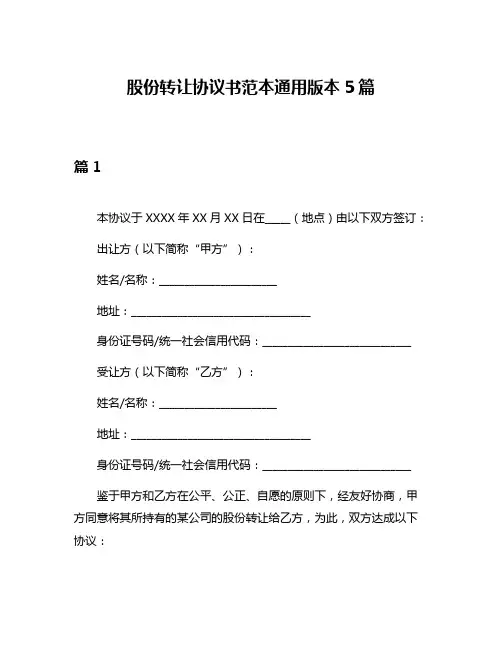 股份转让协议书范本通用版本 5 篇

篇 1

本协议于 XXXX 年 XX 月 XX 日在____（地点）由以下双方签订：

出让方（以下简称“甲方”）：

姓名/名称：____________________

地址：______________________________

身份证号码/统一社会信用代码：_________________________

受让方（以下简称“乙方”）：

姓名/名称：____________________

地址：______________________________

身份证号码/统一社会信用代码：_________________________

鉴于甲方和乙方在公平、公正、自愿的原则下，经友好协商，甲方同意将其所持有的某公司的股份转让给乙方，为此，双方达成以下协议：